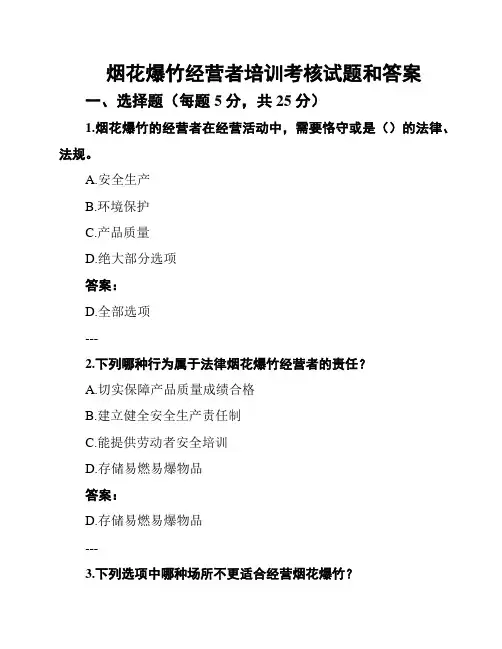 烟花爆竹经营者培训考核试题和答案

一、选择题（每题 5 分，共 25 分）

1.烟花爆竹的经营者在经营活动中，需要恪守或是（）的法律、法规。

A.安全生产

B.环境保护

C.产品质量

D.绝大部分选项

答案：

D.全部选项

---

2.下列哪种行为属于法律烟花爆竹经营者的责任？

A.切实保障产品质量成绩合格

B.建立健全安全生产责任制

C.能提供劳动者安全培训

D.存储易燃易爆物品

答案：

D.存储易燃易爆物品

---

3.下列选项中哪种场所不更适合经营烟花爆竹？